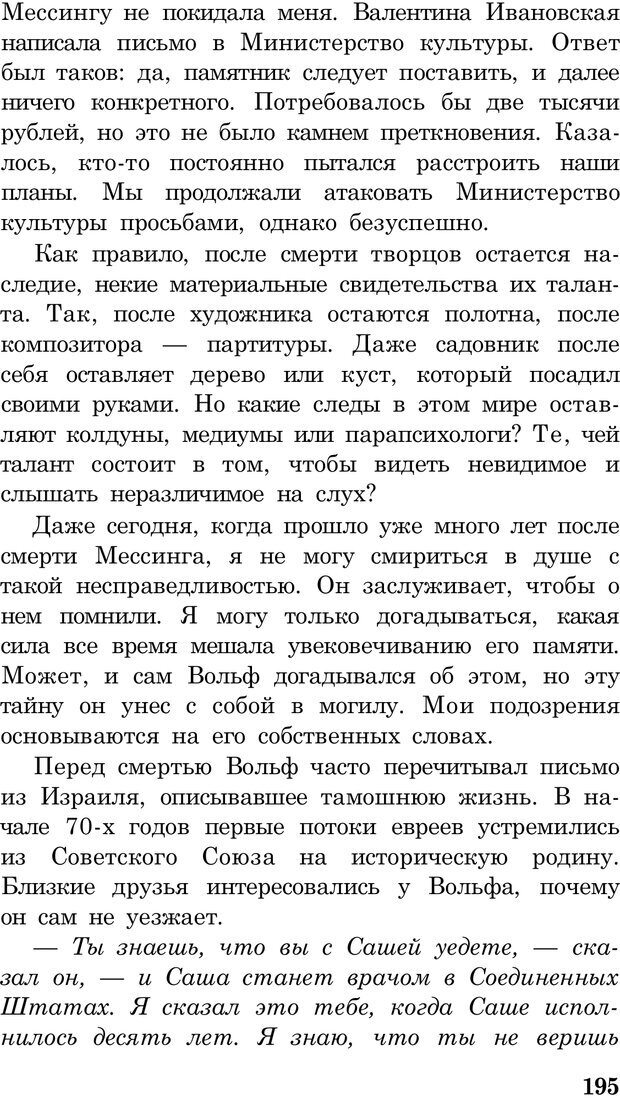 Мессингу не покидала меня. Валентина Ивановская написала письмо в Министерство культуры. Ответ был таков: да, памятник следует поставить, и далее ничего конкретного. Потребовалось бы две тысячи рублей, но это не было камнем преткновения. Казалось, кто-то постоянно пытался расстроить наши планы. Мы продолжали атаковать Министерство культуры просьбами, однако безуспешно.

Как правило, после смерти творцов остается наследие, некие материальные свидетельства их таланта. Так, после художника остаются полотна, после композитора — партитуры. Даже садовник после себя оставляет дерево или куст, который посадил своими руками. Но какие следы в этом мире оставляют колдуны, медиумы или парапсихологи? Те, чей талант состоит в том, чтобы видеть невидимое и слышать неразличимое на слух?

Даже сегодня, когда прошло уже много лет после смерти Мессинга, я не могу смириться в душе с такой несправедливостью. Он заслуживает, чтобы о нем помнили. Я могу только догадываться, какая сила все время мешала увековечиванию его памяти. Может, и сам Вольф догадывался об этом, но эту тайну он унес с собой в могилу. Мои подозрения основываются на его собственных словах.

Перед смертью Вольф часто перечитывал письмо из Израиля, описывавшее тамошнюю жизнь. В начале 70-х годов первые потоки евреев устремились из Советского Союза на историческую родину. Близкие друзья интересовались у Вольфа, почему он сам не уезжает.

— Ты знаешь, что вы с Сашей уедете, — сказал он, — и Саша станет врачом в Соединенных Штатах. Я сказал это тебе, когда Саше исполнилось десять лет. Я знаю, что ты не веришь

195